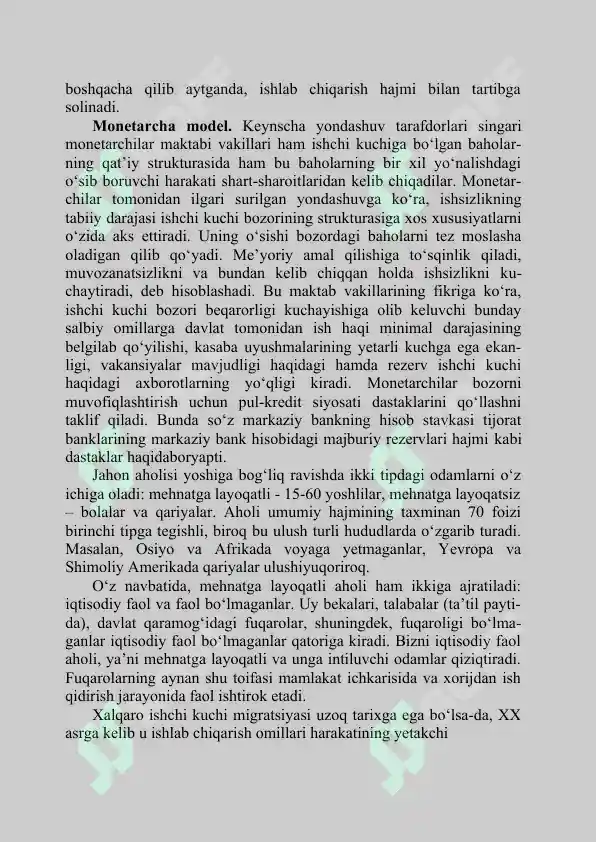 boshqacha qilib aytganda, ishlab chiqarish hajmi bilan tartibga solinadi.

**Monetarcha model.** Keynscha yondashuv tarafdorlari singari monetarchilar maktabi vakillari ham ishchi kuchiga bo‘lgan baholarning qat’iy strukturasida ham bu baholarning bir xil yo‘nalishdagi o‘sib boruvchi harakati shart-sharoitlaridan kelib chiqadilar. Monetarchilar tomonidan ilgari surilgan yondashuvga ko‘ra, ishsizlikning tabiiy darajasi ishchi kuchi bozorining strukturasiga xos xususiyatlarni o‘zida aks ettiradi. Uning o‘sishi bozordagi baholarni tez moslasha oladigan qilib qo‘yadi. Me’yoriy amal qilishiga to‘sqinlik qiladi, muvozanatsizlikni va bundan kelib chiqqan holda ishsizlikni kuchaytiradi, deb hisoblashadi. Bu maktab vakillarining fikriga ko‘ra, ishchi kuchi bozori beqarorligi kuchayishiga olib keluvchi bunday salbiy omillarga davlat tomonidan ish haqi minimal darajasining belgilab qo‘yilishi, kasaba uyushmalarining yetarli kuchga ega ekanligi, vakansiyalar mavjudligi haqidagi hamda rezerv ishchi kuchi haqidagi axborotlarning yo‘qligi kiradi. Monetarchilar bozorni muvofiqlashtirish uchun pul-kredit siyosati dastaklarini qo‘llashni taklif qiladi. Bunda so‘z markaziy bankning hisob stavkasi tijorat banklarining markaziy bank hisobidagi majburiy rezervlari hajmi kabi dastaklar haqidaboryapti.

Jahon aholisi yoshiga bog‘liq ravishda ikki tipdagi odamlarni o‘z ichiga oladi: mehnatga layoqatli - 15-60 yoshlilar, mehnatga layoqatsiz – bolalar va qariyalar. Aholi umumiy hajmining taxminan 70 foizi birinchi tipga tegishli, biroq bu ulush turli hududlarda o‘zgarib turadi. Masalan, Osiyo va Afrikada voyaga yetmaganlar, Yevropa va Shimoliy Amerikada qariyalar ulushiyuqoriroq.

O‘z navbatida, mehnatga layoqatli aholi ham ikkiga ajratiladi: iqtisodiy faol va faol bo‘lmaganlar. Uy bekalari, talabalar (ta’til paytida), davlat qaramog‘idagi fuqarolar, shuningdek, fuqaroligi bo‘lmaganlar iqtisodiy faol bo‘lmaganlar qatoriga kiradi. Bizni iqtisodiy faol aholi, ya’ni mehnatga layoqatli va unga intiluvchi odamlar qiziqtiradi. Fuqarolarning aynan shu toifasi mamlakat ichkarisida va xorijdan ish qidirish jarayonida faol ishtirok etadi.

Xalqaro ishchi kuchi migratsiyasi uzoq tarixga ega bo‘lsa-da, XX asrga kelib u ishlab chiqarish omillari harakatining yetakchi